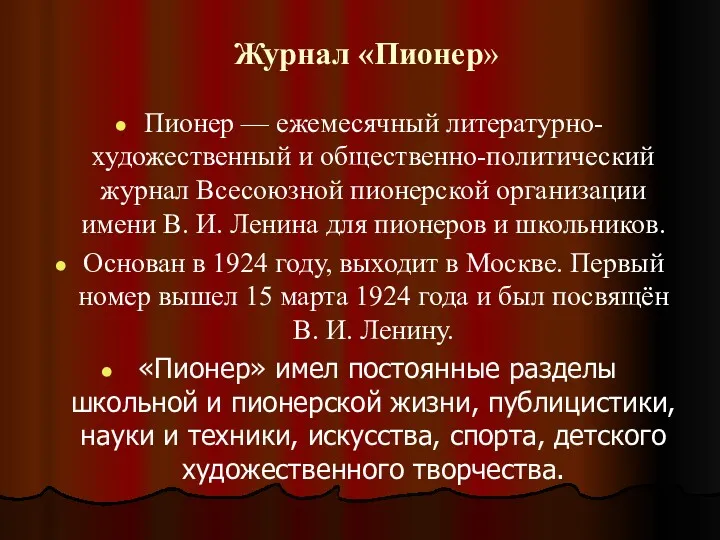 Журнал «Пионер»

Пионер — ежемесячный литературно-художественный и общественно-политический журнал Всесоюзной пионерской организации имени В. И. Ленина для пионеров и школьников.

Основан в 1924 году, выходит в Москве. Первый номер вышел 15 марта 1924 года и был посвящён В. И. Ленину.

«Пионер» имел постоянные разделы школьной и пионерской жизни, публицистики, науки и техники, искусства, спорта, детского художественного творчества.